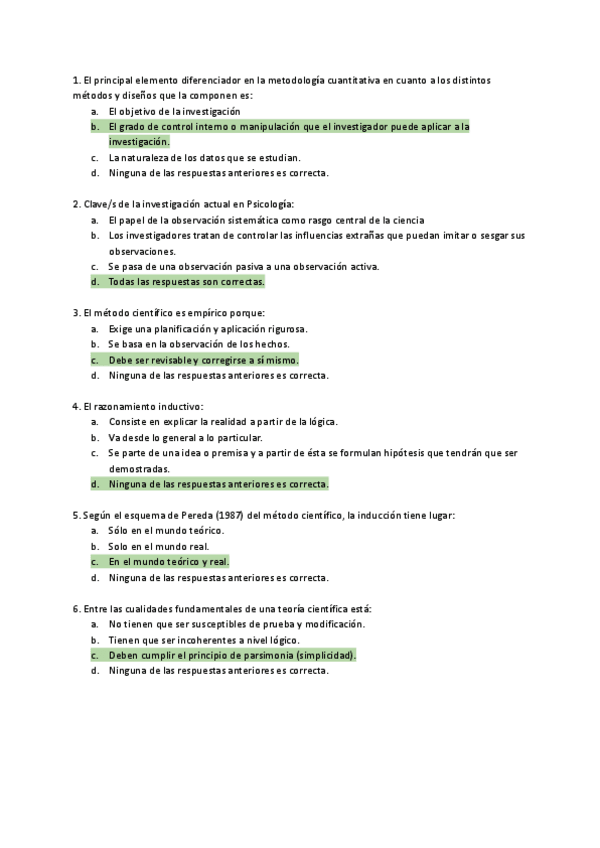 1. El principal elemento diferenciador en la metodología cuantitativa en cuanto a los distintos métodos y diseños que la componen es:
a. El objetivo de la investigación
b. El grado de control interno o manipulación que el investigador puede aplicar a la investigación.
c. La naturaleza de los datos que se estudian.
d. Ninguna de las respuestas anteriores es correcta.

2. Clave/s de la investigación actual en Psicología:
a. El papel de la observación sistemática como rasgo central de la ciencia
b. Los investigadores tratan de controlar las influencias extrañas que puedan imitar o sesgar sus observaciones.
c. Se pasa de una observación pasiva a una observación activa.
d. Todas las respuestas son correctas.

3. El método científico es empírico porque:
a. Exige una planificación y aplicación rigurosa.
b. Se basa en la observación de los hechos.
c. Debe ser revisable y corregirse a sí mismo.
d. Ninguna de las respuestas anteriores es correcta.

4. El razonamiento inductivo:
a. Consiste en explicar la realidad a partir de la lógica.
b. Va desde lo general a lo particular.
c. Se parte de una idea o premisa y a partir de ésta se formulan hipótesis que tendrán que ser demostradas.
d. Ninguna de las respuestas anteriores es correcta.

5. Según el esquema de Pereda (1987) del método científico, la inducción tiene lugar:
a. Sólo en el mundo teórico.
b. Solo en el mundo real.
c. En el mundo teórico y real.
d. Ninguna de las respuestas anteriores es correcta.

6. Entre las cualidades fundamentales de una teoría científica está:
a. No tienen que ser susceptibles de prueba y modificación.
b. Tienen que ser incoherentes a nivel lógico.
c. Deben cumplir el principio de parsimonia (simplicidad).
d. Ninguna de las respuestas anteriores es correcta.